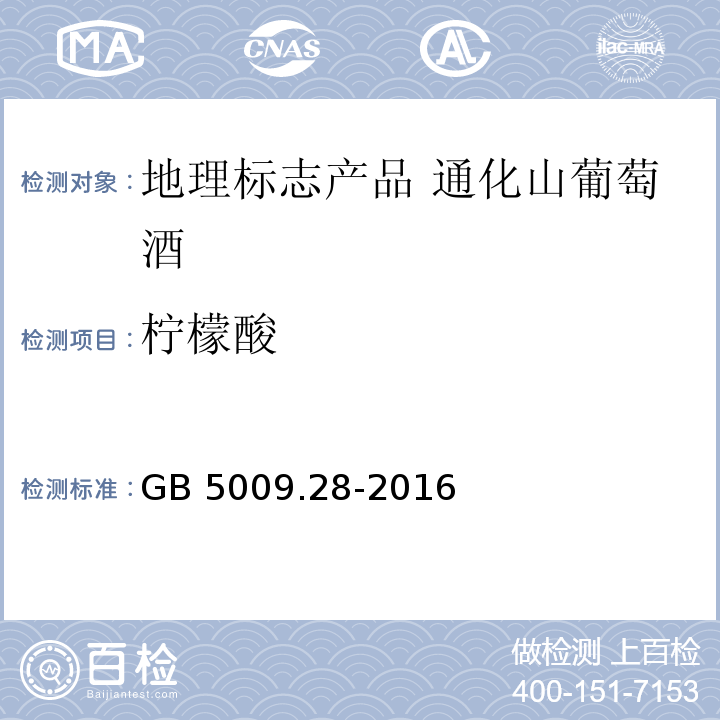 MA CNAS AL ilac-MRA

检测对象：地理标志产品 通化山葡萄酒

检测项目：柠檬酸

检测标准：GB 5009.28-2016

百检
Baijiantest.com

做检测 上百检
400-151-7153